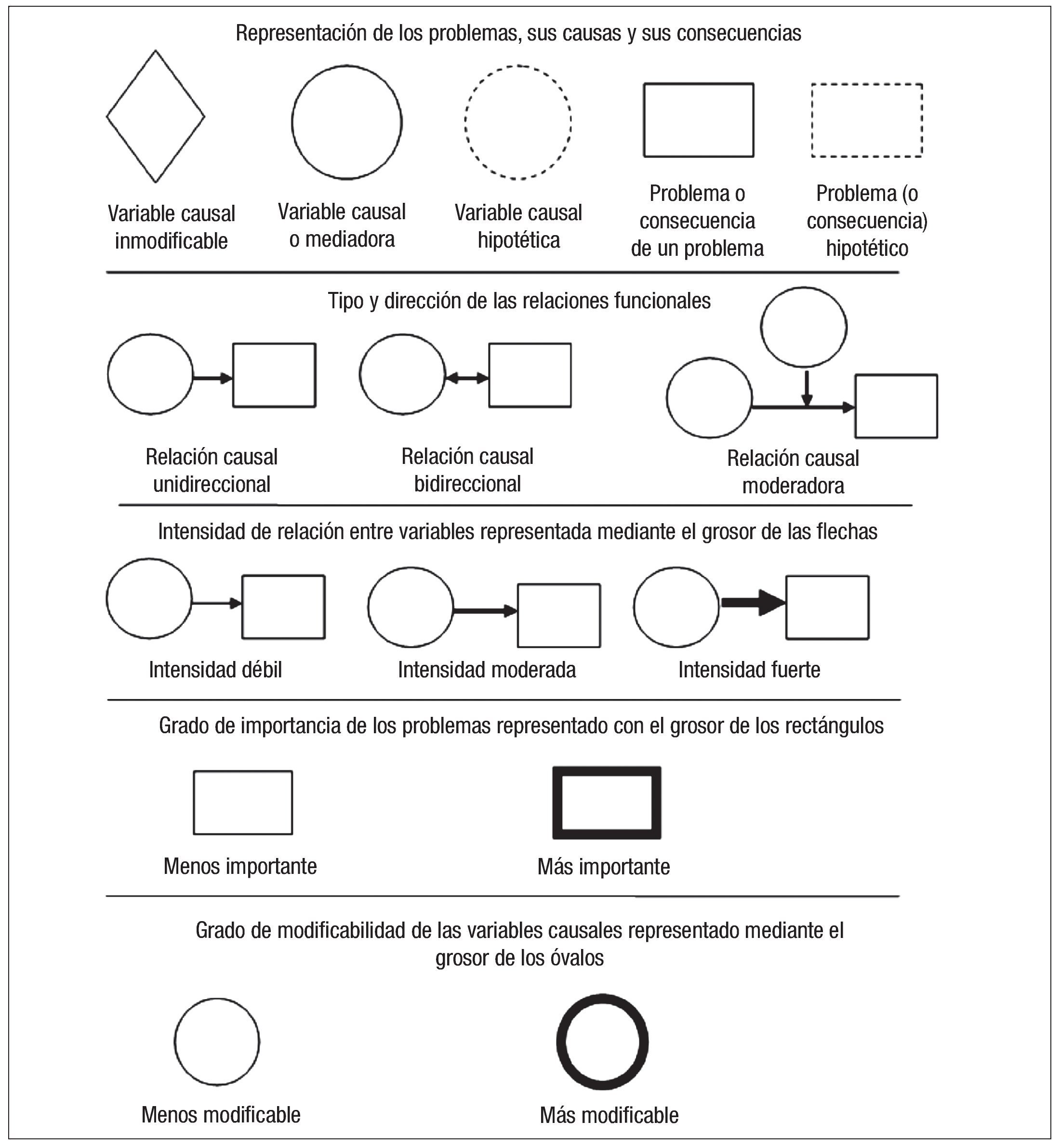 Representación de los problemas, sus causas y sus consecuencias

Variable causal inmodificable

Variable causal o mediadora

Variable causal hipotética

Problema o consecuencia de un problema

Problema (o consecuencia) hipotético

Tipo y dirección de las relaciones funcionales

Relación causal unidireccional

Relación causal bidireccional

Relación causal moderadora

Intensidad de relación entre variables representada mediante el grosor de las flechas

Intensidad débil

Intensidad moderada

Intensidad fuerte

Grado de importancia de los problemas representado con el grosor de los rectángulos

Menos importante

Más importante

Grado de modificabilidad de las variables causales representado mediante el grosor de los óvalos

Menos modificable

Más modificable